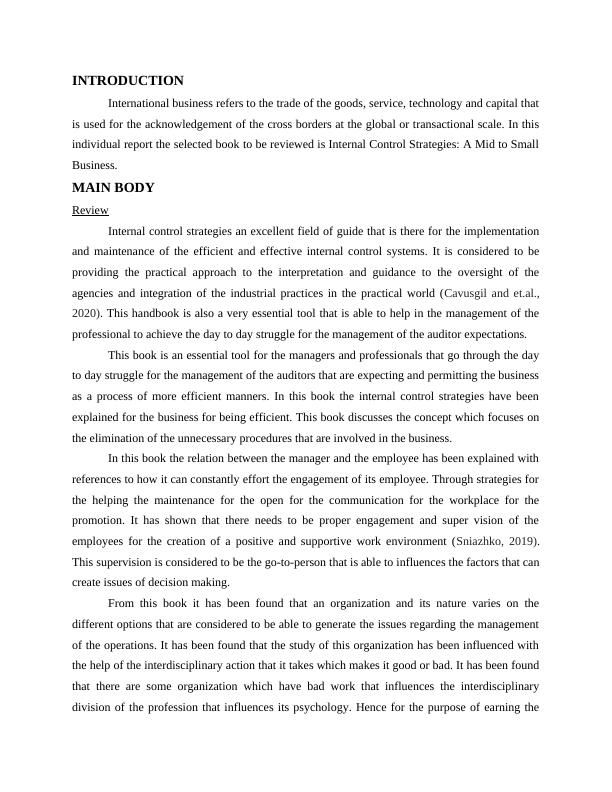 INTRODUCTION

International business refers to the trade of the goods, service, technology and capital that is used for the acknowledgement of the cross borders at the global or transactional scale. In this individual report the selected book to be reviewed is Internal Control Strategies: A Mid to Small Business.

MAIN BODY

Review

Internal control strategies an excellent field of guide that is there for the implementation and maintenance of the efficient and effective internal control systems. It is considered to be providing the practical approach to the interpretation and guidance to the oversight of the agencies and integration of the industrial practices in the practical world (Cavusgil and et.al., 2020). This handbook is also a very essential tool that is able to help in the management of the professional to achieve the day to day struggle for the management of the auditor expectations.

This book is an essential tool for the managers and professionals that go through the day to day struggle for the management of the auditors that are expecting and permitting the business as a process of more efficient manners. In this book the internal control strategies have been explained for the business for being efficient. This book discusses the concept which focuses on the elimination of the unnecessary procedures that are involved in the business.

In this book the relation between the manager and the employee has been explained with references to how it can constantly effort the engagement of its employee. Through strategies for the helping the maintenance for the open for the communication for the workplace for the promotion. It has shown that there needs to be proper engagement and super vision of the employees for the creation of a positive and supportive work environment (Sniazhko, 2019). This supervision is considered to be the go-to-person that is able to influences the factors that can create issues of decision making.

From this book it has been found that an organization and its nature varies on the different options that are considered to be able to generate the issues regarding the management of the operations. It has been found that the study of this organization has been influenced with the help of the interdisciplinary action that it takes which makes it good or bad. It has been found that there are some organization which have bad work that influences the interdisciplinary division of the profession that influences its psychology. Hence for the purpose of earning the